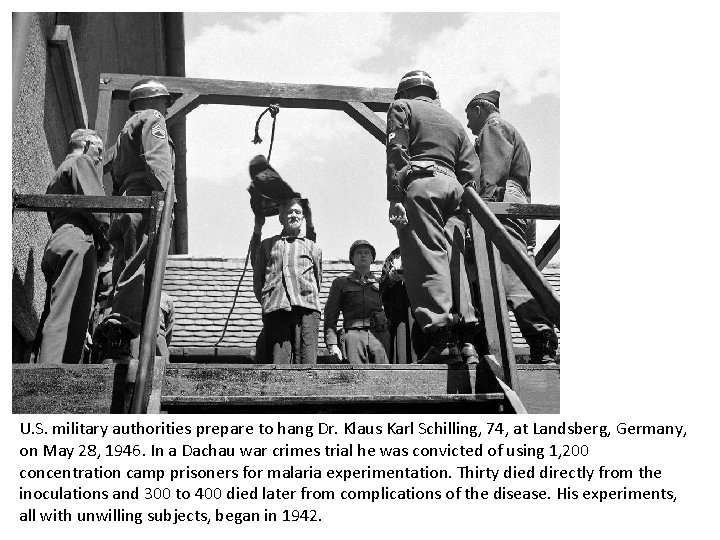 U.S. military authorities prepare to hang Dr. Klaus Karl Schilling, 74, at Landsberg, Germany, on May 28, 1946. In a Dachau war crimes trial he was convicted of using 1,200 concentration camp prisoners for malaria experimentation. Thirty died directly from the inoculations and 300 to 400 died later from complications of the disease. His experiments, all with unwilling subjects, began in 1942.